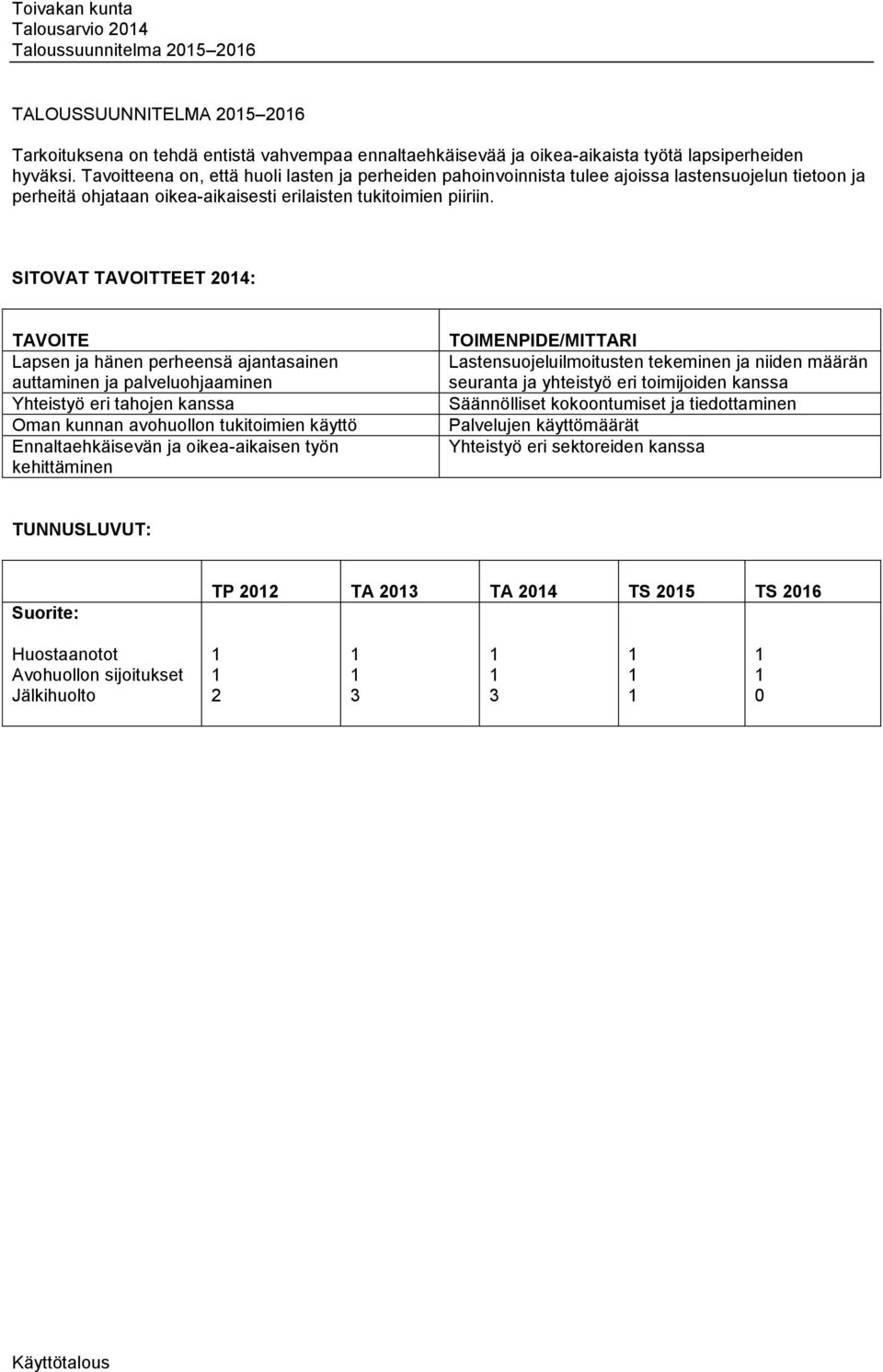 Toivakan kunta
Talousarvio 2014
Taloussuunnitelma 2015–2016

TALOUSSUUNNITELMA 2015–2016

Tarkoituksena on tehdä entistä vahvempaa ennaltaehkäisevää ja oikea-aikaista työtä lapsiperheiden hyväksi. Tavoitteena on, että huoli lasten ja perheiden pahoinvoinnista tulee ajoissa lastensuojelun tietoon ja perheitä ohjataan oikea-aikaisesti erilaisten tukitoimien piiriin.

SITOVAT TAVOITTEET 2014:

| TAVOITE | TOIMENPIDE/MITTARI |
|---|---|
| Lapsen ja hänen perheensä ajantasainen auttaminen ja palveluohjaaminen | Lastensuojeluilmoitusten tekeminen ja niiden määrän seuranta ja yhteistyö eri toimijoiden kanssa |
| Yhteistyö eri tahojen kanssa | Säännölliset kokoontumiset ja tiedottaminen |
| Oman kunnan avohuollon tukitoimien käyttö | Palvelujen käyttömäärät |
| Ennaltaehkäisevän ja oikea-aikaisen työn kehittäminen | Yhteistyö eri sektoreiden kanssa |

TUNNUSLUVUT:

| Suorite: | TP 2012 | TA 2013 | TA 2014 | TS 2015 | TS 2016 |
|---|---|---|---|---|---|
| Huostaanotot | 1 | 1 | 1 | 1 | 1 |
| Avohuollon sijoitukset | 1 | 1 | 1 | 1 | 1 |
| Jälkihuolto | 2 | 3 | 3 | 1 | 0 |

Käyttötalous